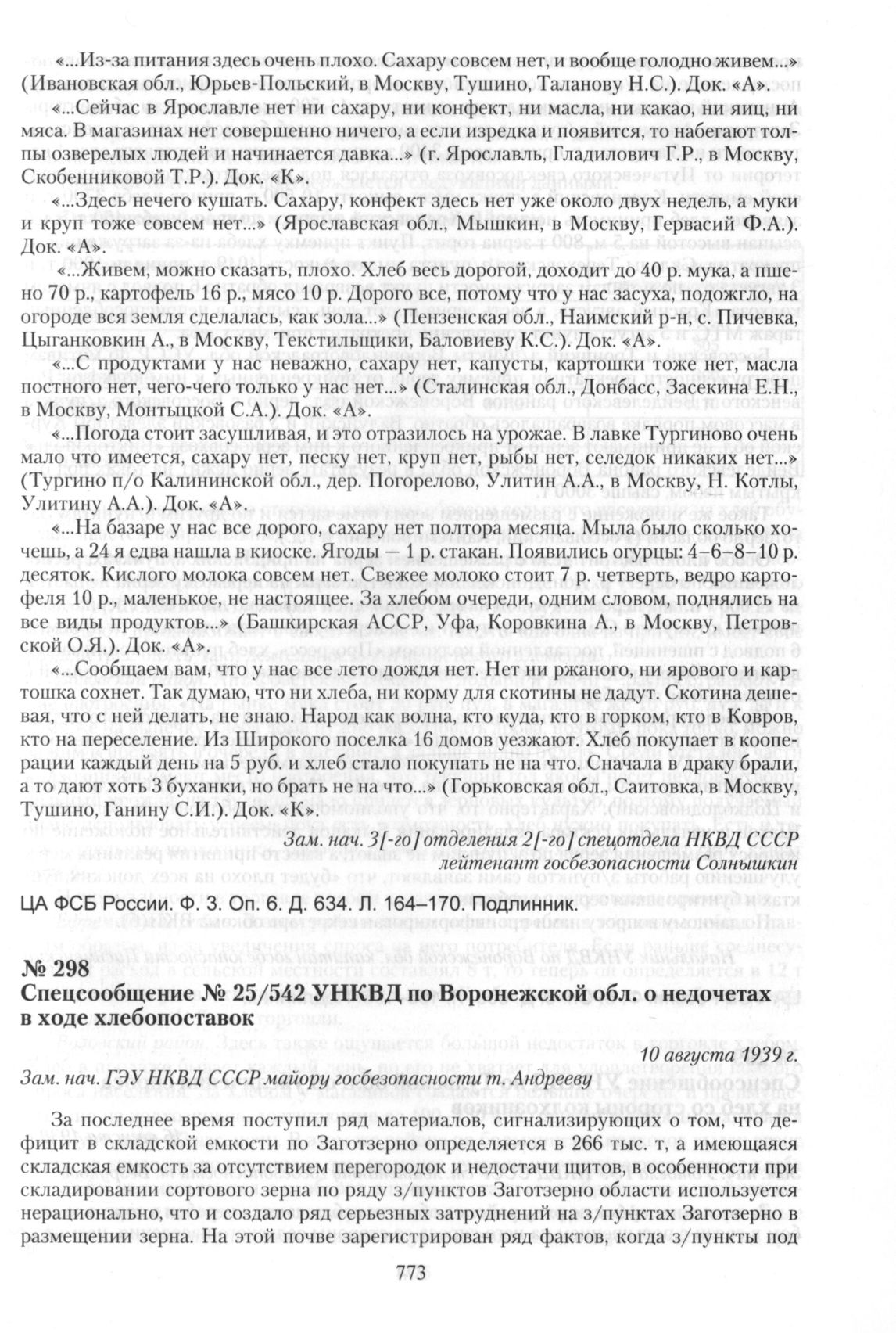 «...Из-за питания здесь очень плохо. Сахару совсем нет, и вообще голодно живем...» (Ивановская обл., Юрьев-Польский, в Москву, Тушино, Таланову Н.С.). Док. «А».

«...Сейчас в Ярославле нет ни сахару, ни конфект, ни масла, ни какао, ни яиц, ни мяса. В магазинах нет совершенно ничего, а если изредка и появится, то набегают толпы озверелых людей и начинается давка...» (г. Ярославль, Гладилович Г.Р., в Москву, Скобенниковой Т.Р.). Док. «К».

«...Здесь нечего кушать. Сахару, конфект здесь нет уже около двух недель, а муки и круп тоже совсем нет...» (Ярославская обл., Мышкин, в Москву, Гервасий Ф.А.). Док. «А».

«...Живем, можно сказать, плохо. Хлеб весь дорогой, доходит до 40 р. мука, а пшено 70 р., картофель 16 р., мясо 10 р. Дорого все, потому что у нас засуха, подожгло, на огороде вся земля сделалась, как зола...» (Пензенская обл., Наимский р-н, с. Пичевка, Цыганковкин А., в Москву, Текстильщики, Баловиеву К.С.). Док. «А».

«...С продуктами у нас неважно, сахару нет, капусты, картошки тоже нет, масла постного нет, чего-чего только у нас нет...» (Сталинская обл., Донбасс, Засекина Е.Н., в Москву, Монтыцкой С.А.). Док. «А».

«...Погода стоит засушливая, и это отразилось на урожае. В лавке Тургиново очень мало что имеется, сахару нет, песку нет, круп нет, рыбы нет, селедок никаких нет...» (Тургино п/о Калининской обл., дер. Погорелово, Улитин А.А., в Москву, Н. Котлы, Улитину А.А.). Док. «А».

«...На базаре у нас все дорого, сахару нет полтора месяца. Мыла было сколько хочешь, а 24 я едва нашла в киоске. Ягоды — 1 р. стакан. Появились огурцы: 4–6–8–10 р. десяток. Кислого молока совсем нет. Свежее молоко стоит 7 р. четверть, ведро картофеля 10 р., маленькое, не настоящее. За хлебом очереди, одним словом, поднялись на все виды продуктов...» (Башкирская АССР, Уфа, Коровкина А., в Москву, Петровской О.Я.). Док. «А».

«...Сообщаем вам, что у нас все лето дождя нет. Нет ни ржаного, ни ярового и картошка сохнет. Так думаю, что ни хлеба, ни корму для скотины не дадут. Скотина дешевая, что с ней делать, не знаю. Народ как волна, кто куда, кто в горком, кто в Ковров, кто на переселение. Из Широкого поселка 16 домов уезжают. Хлеб покупает в кооперации каждый день на 5 руб. и хлеб стало покупать не на что. Сначала в драку брали, а то дают хоть 3 буханки, но брать не на что...» (Горьковская обл., Саитовка, в Москву, Тушино, Ганину С.И.). Док. «К».

Зам. нач. 3[-го] отделения 2[-го] спецотдела НКВД СССР
лейтенант госбезопасности Солнышкин

ЦА ФСБ России. Ф. 3. Оп. 6. Д. 634. Л. 164–170. Подлинник.

№ 298
Спецсообщение № 25/542 УНКВД по Воронежской обл. о недочетах в ходе хлебопоставок

10 августа 1939 г.

Зам. нач. ГЭУ НКВД СССР майору госбезопасности т. Андрееву

За последнее время поступил ряд материалов, сигнализирующих о том, что дефицит в складской емкости по Заготзерно определяется в 266 тыс. т, а имеющаяся складская емкость за отсутствием перегородок и недостачи щитов, в особенности при складировании сортового зерна по ряду з/пунктов Заготзерно области используется нерационально, что и создало ряд серьезных затруднений на з/пунктах Заготзерно в размещении зерна. На этой почве зарегистрирован ряд фактов, когда з/пункты под

773